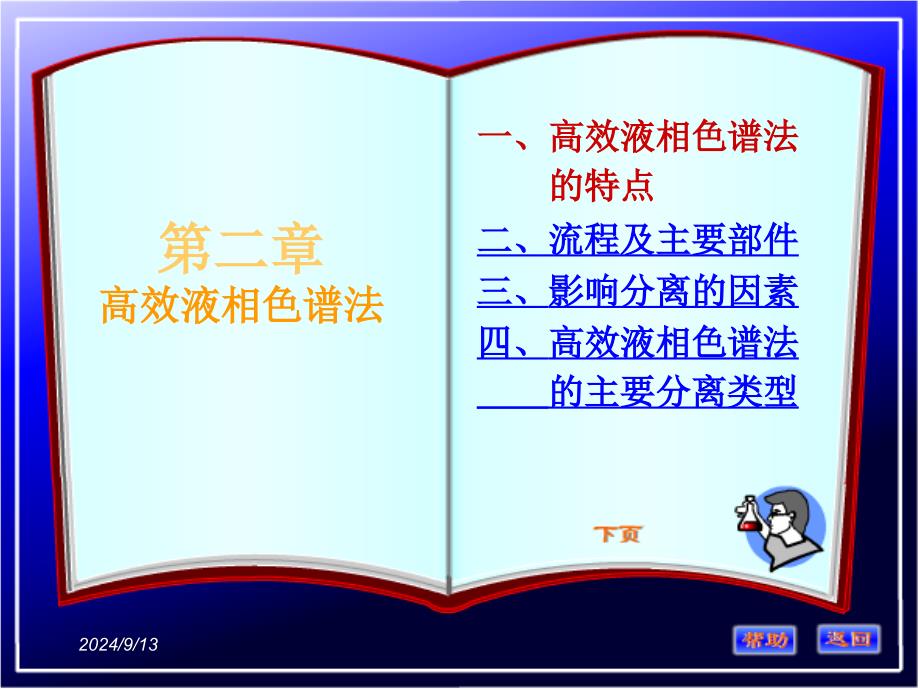 第二章
高效液相色谱法

一、高效液相色谱法的特点

二、流程及主要部件

三、影响分离的因素

四、高效液相色谱法的主要分离类型

下页

2024/9/13

帮助

返回